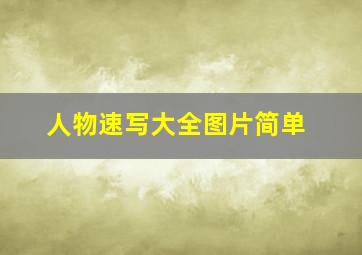 人物速写大全图片简单